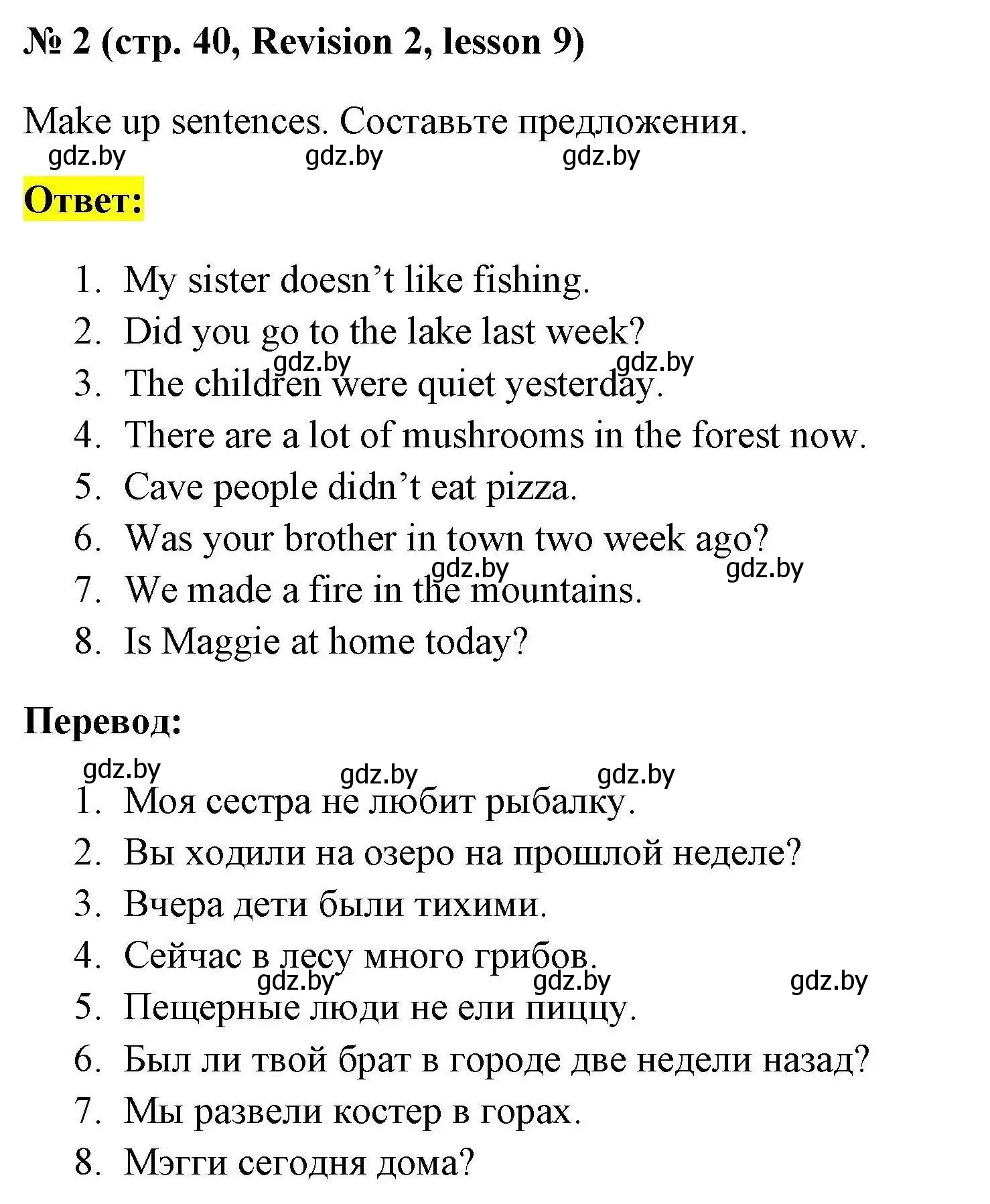 № 2 (стр. 40, Revision 2, lesson 9)

Make up sentences. Составьте предложения.
gdz.by gdz.by gdz.by

Ответ:

1. My sister doesn’t like fishing.
2. Did you go to the lake last week?
gdz.by gdz.by
3. The children were quiet yesterday.
4. There are a lot of mushrooms in the forest now.
5. Cave people didn’t eat pizza.
6. Was your brother in town two week ago?
gdz.by gdz.by
7. We made a fire in the mountains.
8. Is Maggie at home today?

Перевод:

gdz.by gdz.by gdz.by
1. Моя сестра не любит рыбалку.
2. Вы ходили на озеро на прошлой неделе?
3. Вчера дети были тихими.
4. Сейчас в лесу много грибов.
gdz.by gdz.by gdz.by
5. Пещерные люди не ели пиццу.
6. Был ли твой брат в городе две недели назад?
7. Мы развели костер в горах.
8. Мэгги сегодня дома?